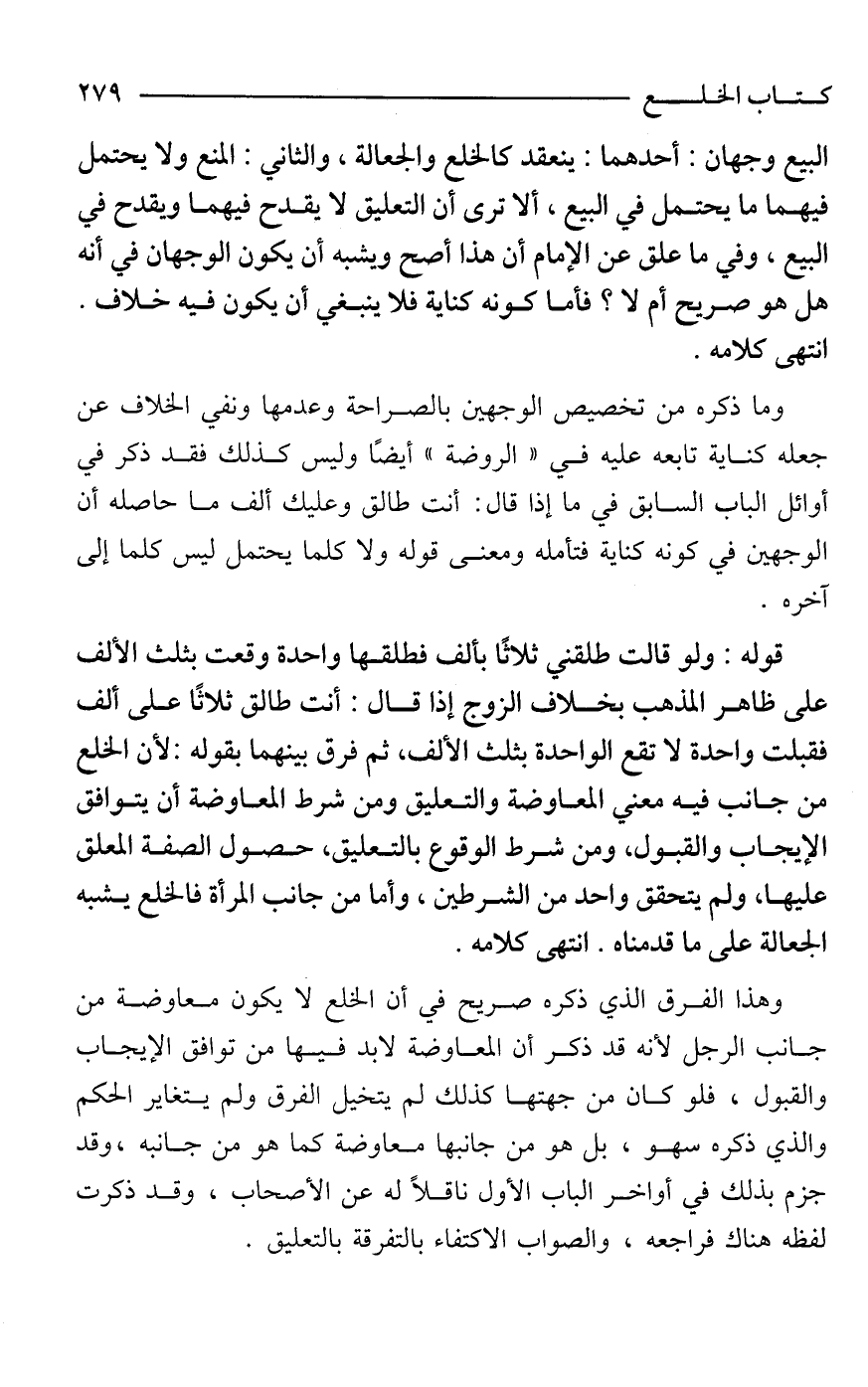 كتاب الخلع ٢٧٩

البيع وجهان : أحدهما : ينعقد كالخلع والجعالة ، والثاني : المنع ولا يحتمل فيهما ما يحتمل في البيع ، ألا ترى أن التعليق لا يقدح فيهما ويقدح في البيع ، وفي ما علق عن الإمام أن هذا أصح ويشبه أن يكون الوجهان في أنه هل هو صريح أم لا ؟ فأما كونه كناية فلا ينبغي أن يكون فيه خلاف . انتهى كلامه .

وما ذكره من تخصيص الوجهين بالصراحة وعدمها ونفي الخلاف عن جعله كناية تابعه عليه في « الروضة » أيضًا وليس كذلك فقد ذكر في أوائل الباب السابق في ما إذا قال: أنت طالق وعليك ألف ما حاصله أن الوجهين في كونه كناية فتأمله ومعنى قوله ولا كلما يحتمل ليس كلما إلى آخره .

قوله : ولو قالت طلقني ثلاثًا بألف فطلقها واحدة وقعت بثلث الألف على ظاهر المذهب بخلاف الزوج إذا قال : أنت طالق ثلاثًا على ألف فقبلت واحدة لا تقع الواحدة بثلث الألف، ثم فرق بينهما بقوله :لأن الخلع من جانب فيه معني المعاوضة والتعليق ومن شرط المعاوضة أن يتوافق الإيجاب والقبول، ومن شرط الوقوع بالتعليق، حصول الصفة المعلق عليها، ولم يتحقق واحد من الشرطين ، وأما من جانب المرأة فالخلع يشبه الجعالة على ما قدمناه . انتهى كلامه .

وهذا الفرق الذي ذكره صريح في أن الخلع لا يكون معاوضة من جانب الرجل لأنه قد ذكر أن المعاوضة لابد فيها من توافق الإيجاب والقبول ، فلو كان من جهتها كذلك لم يتخيل الفرق ولم يتغاير الحكم والذي ذكره سهو ، بل هو من جانبها معاوضة كما هو من جانبه ،وقد جزم بذلك في أواخر الباب الأول ناقلاً له عن الأصحاب ، وقد ذكرت لفظه هناك فراجعه ، والصواب الاكتفاء بالتفرقة بالتعليق .